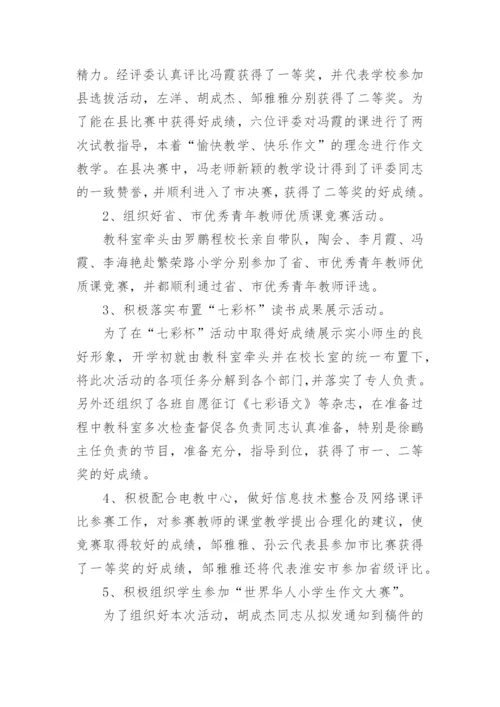 精力。经评委认真评比冯霞获得了一等奖，并代表学校参加县选拔活动，左洋、胡成杰、邹雅雅分别获得了二等奖。为了能在县比赛中获得好成绩，六位评委对冯霞的课进行了两次试教指导，本着“愉快教学、快乐作文”的理念进行作文教学。在县决赛中，冯老师新颖的教学设计得到了评委同志的一致赞誉，并顺利进入了市决赛，获得了二等奖的好成绩。

2、组织好省、市优秀青年教师优质课竞赛活动。

教科室牵头由罗鹏程校长亲自带队，陶会、李月霞、冯霞、李海艳赴繁荣路小学分别参加了省、市优秀青年教师优质课竞赛，并都顺利通过省、市优秀青年教师评选。

3、积极落实布置“七彩杯”读书成果展示活动。

为了在“七彩杯”活动中取得好成绩展示实小师生的良好形象，开学初就由教科室牵头并在校长室的统一布置下，将此次活动的各项任务分解到各个部门，并落实了专人负责。另外还组织了各班自愿征订《七彩语文》等杂志，在准备过程中教科室多次检查督促各负责同志认真准备，特别是徐鹏主任负责的节目，准备充分，指导到位，获得了市一、二等奖的好成绩。

4、积极配合电教中心，做好信息技术整合及网络课评比参赛工作，对参赛教师的课堂教学提出合理化的建议，使竞赛取得较好的成绩，邹雅雅、孙云代表县参加市比赛获得了一等奖的好成绩，邹雅雅还将代表淮安市参加省级评比。

5、积极组织学生参加“世界华人小学生作文大赛”。

为了组织好本次活动，胡成杰同志从拟发通知到稿件的